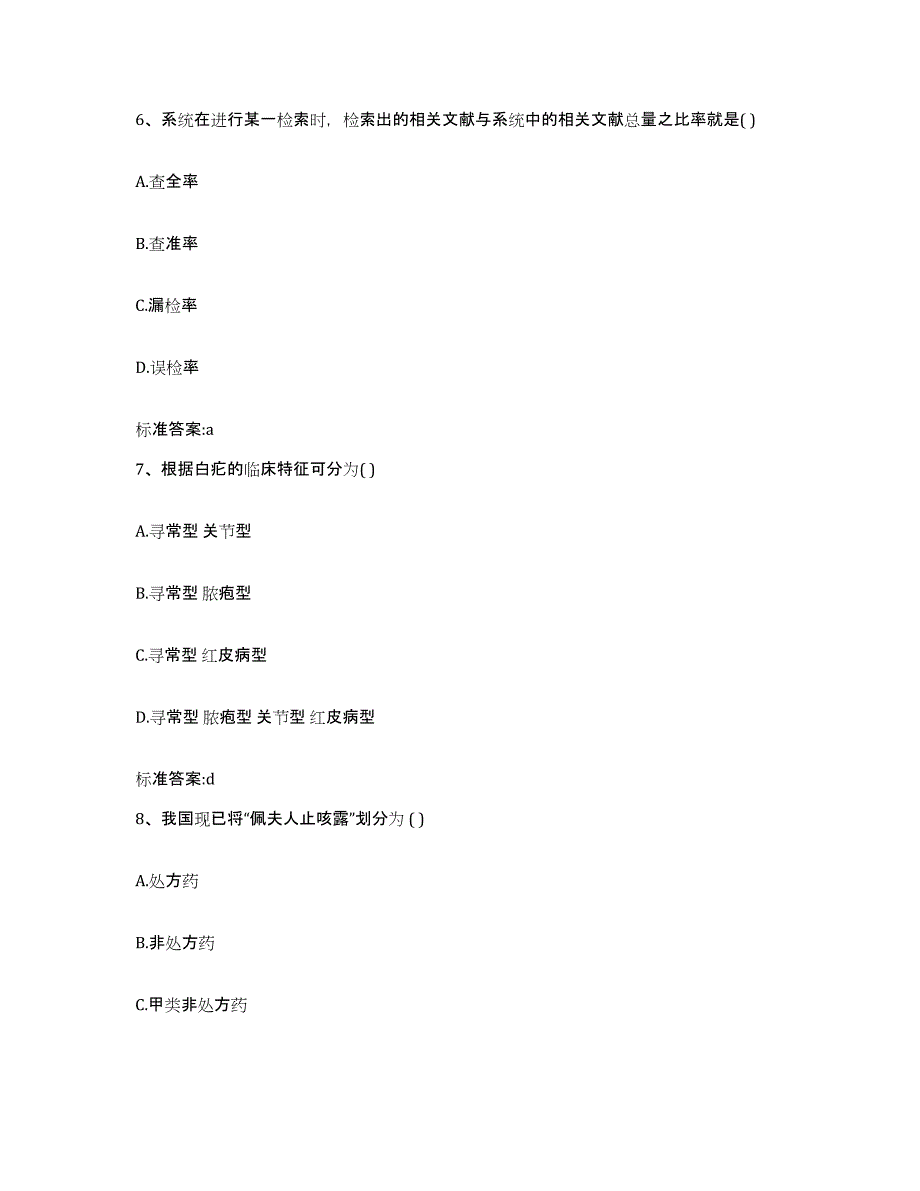 6、系统在进行某一检索时，检索出的相关文献与系统中的相关文献总量之比率就是( )

A.查全率

B.查准率

C.漏检率

D.误检率

标准答案:a

7、根据白疕的临床特征可分为( )

A.寻常型 关节型

B.寻常型 脓疱型

C.寻常型 红皮病型

D.寻常型 脓疱型 关节型 红皮病型

标准答案:d

8、我国现已将“佩夫人止咳露”划分为 ( )

A.处方药

B.非处方药

C.甲类非处方药